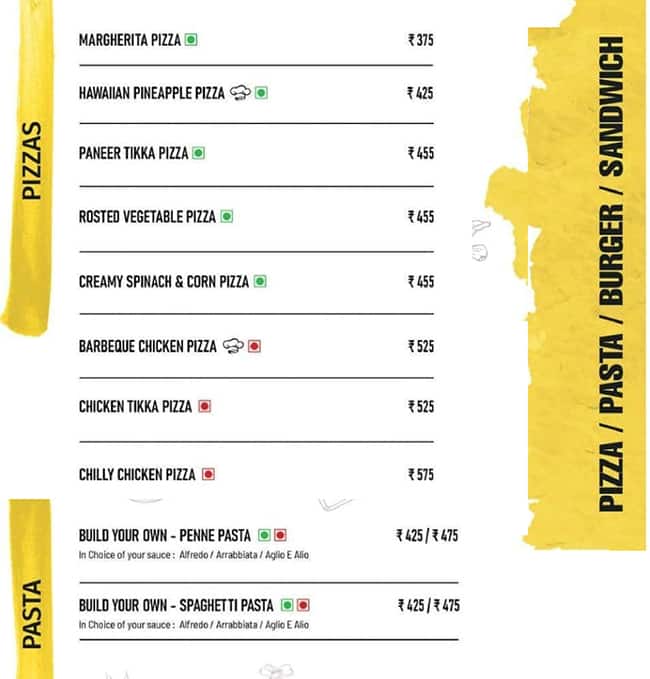 PIZZAS

MARGHERITA PIZZA ₹ 375

HAWAIIAN PINEAPPLE PIZZA ₹ 425

PANEER TIKKA PIZZA ₹ 455

ROSTED VEGETABLE PIZZA ₹ 455

CREAMY SPINACH & CORN PIZZA ₹ 455

BARBEQUE CHICKEN PIZZA ₹ 525

CHICKEN TIKKA PIZZA ₹ 525

CHILLY CHICKEN PIZZA ₹ 575

PASTA

BUILD YOUR OWN - PENNE PASTA ₹ 425 / ₹ 475
In Choice of your sauce : Alfredo / Arrabbiata / Aglio E Alio

BUILD YOUR OWN - SPAGHETTI PASTA ₹ 425 / ₹ 475
In Choice of your sauce : Alfredo / Arrabbiata / Aglio E Alio

PIZZA / PASTA / BURGER / SANDWICH